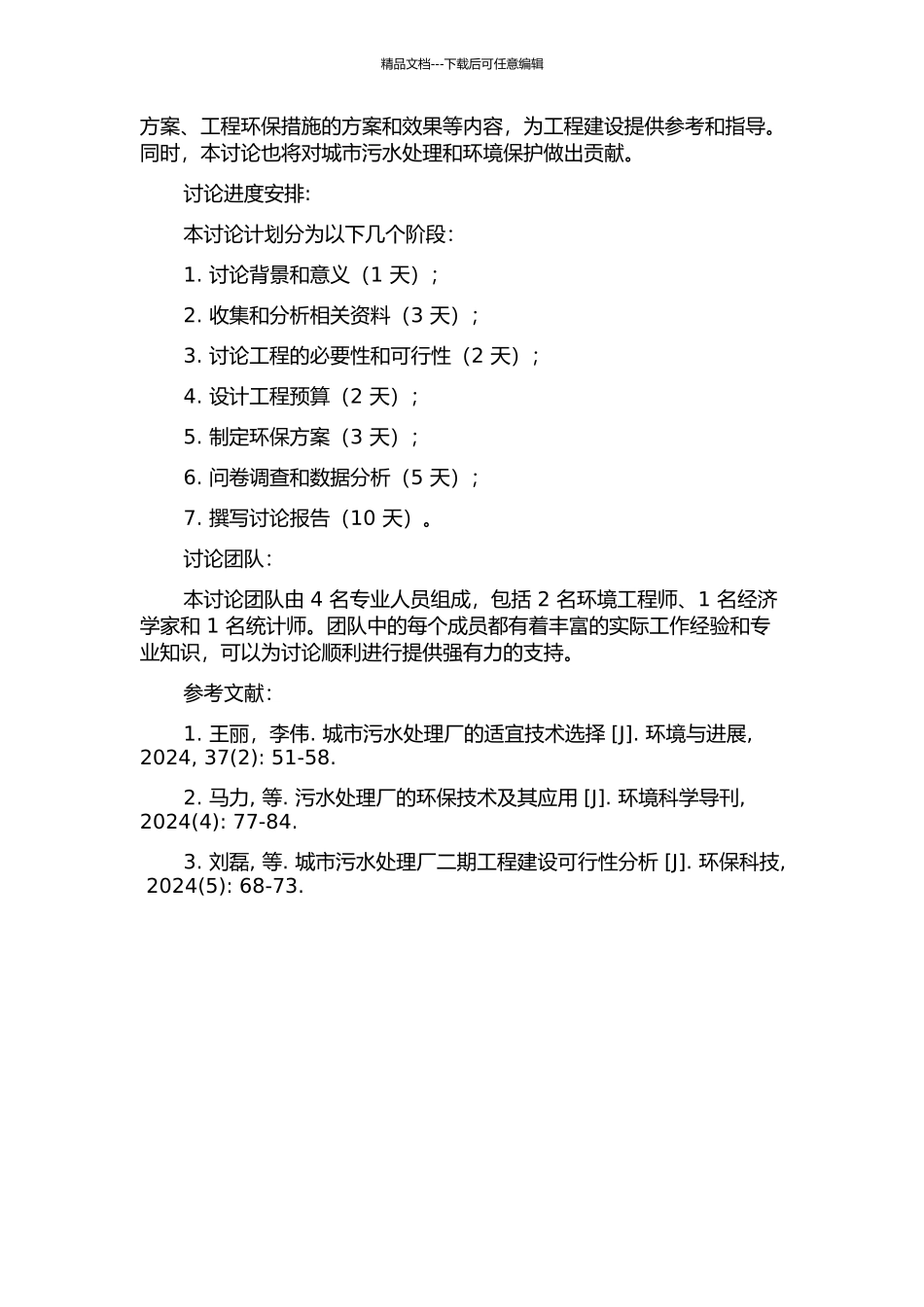 精品文档---下载后可任意编辑

方案、工程环保措施的方案和效果等内容，为工程建设提供参考和指导。同时，本讨论也将对城市污水处理和环境保护做出贡献。

讨论进度安排:

本讨论计划分为以下几个阶段：

1. 讨论背景和意义（1 天）；

2. 收集和分析相关资料（3 天）；

3. 讨论工程的必要性和可行性（2 天）；

4. 设计工程预算（2 天）；

5. 制定环保方案（3 天）；

6. 问卷调查和数据分析（5 天）；

7. 撰写讨论报告（10 天）。

讨论团队：

本讨论团队由 4 名专业人员组成，包括 2 名环境工程师、1 名经济学家和 1 名统计师。团队中的每个成员都有着丰富的实际工作经验和专业知识，可以为讨论顺利进行提供强有力的支持。

参考文献：

1. 王丽，李伟. 城市污水处理厂的适宜技术选择 [J]. 环境与进展, 2024, 37(2): 51-58.

2. 马力, 等. 污水处理厂的环保技术及其应用 [J]. 环境科学导刊, 2024(4): 77-84.

3. 刘磊, 等. 城市污水处理厂二期工程建设可行性分析 [J]. 环保科技, 2024(5): 68-73.